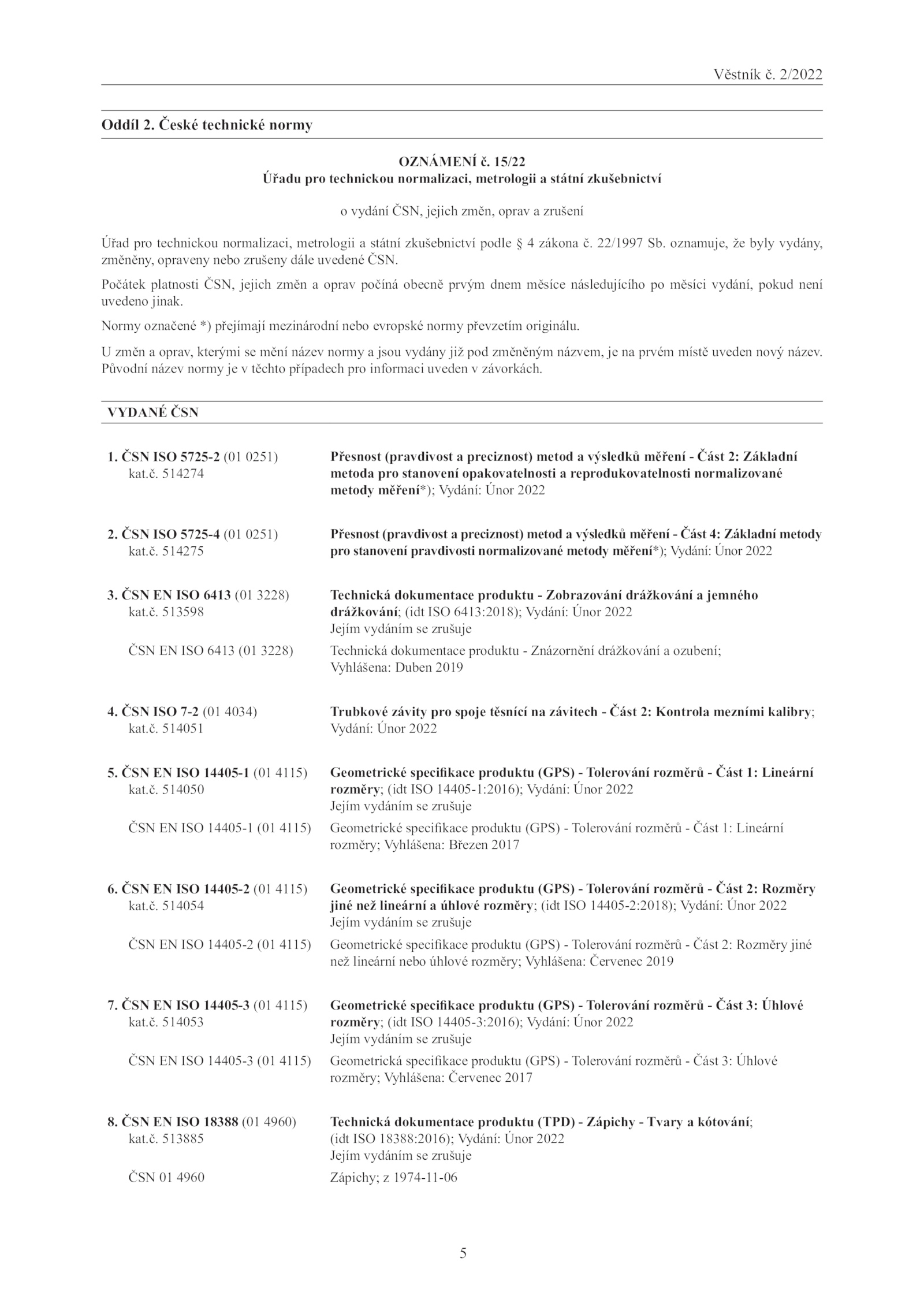 Věstník č. 2/2022

Oddíl 2. České technické normy

OZNÁMENÍ č. 15/22
Úřadu pro technickou normalizaci, metrologii a státní zkušebnictví

o vydání ČSN, jejich změn, oprav a zrušení

Úřad pro technickou normalizaci, metrologii a státní zkušebnictví podle § 4 zákona č. 22/1997 Sb. oznamuje, že byly vydány, změněny, opraveny nebo zrušeny dále uvedené ČSN.

Počátek platnosti ČSN, jejich změn a oprav počíná obecně prvým dnem měsíce následujícího po měsíci vydání, pokud není uvedeno jinak.

Normy označené *) přejímají mezinárodní nebo evropské normy převzetím originálu.

U změn a oprav, kterými se mění název normy a jsou vydány již pod změněným názvem, je na prvém místě uveden nový název. Původní název normy je v těchto případech pro informaci uveden v závorkách.

VYDANÉ ČSN

1. ČSN ISO 5725-2 (01 0251) kat.č. 514274
Přesnost (pravdivost a preciznost) metod a výsledků měření - Část 2: Základní metoda pro stanovení opakovatelnosti a reprodukovatelnosti normalizované metody měření*); Vydání: Únor 2022

2. ČSN ISO 5725-4 (01 0251) kat.č. 514275
Přesnost (pravdivost a preciznost) metod a výsledků měření - Část 4: Základní metody pro stanovení pravdivosti normalizované metody měření*); Vydání: Únor 2022

3. ČSN EN ISO 6413 (01 3228) kat.č. 513598
Technická dokumentace produktu - Zobrazování drážkování a jemného drážkování; (idt ISO 6413:2018); Vydání: Únor 2022
Jejím vydáním se zrušuje

ČSN EN ISO 6413 (01 3228)
Technická dokumentace produktu - Znázornění drážkování a ozubení; Vyhlášena: Duben 2019

4. ČSN ISO 7-2 (01 4034) kat.č. 514051
Trubkové závity pro spoje těsnící na závitech - Část 2: Kontrola mezními kalibry; Vydání: Únor 2022

5. ČSN EN ISO 14405-1 (01 4115) kat.č. 514050
Geometrické specifikace produktu (GPS) - Tolerování rozměrů - Část 1: Lineární rozměry; (idt ISO 14405-1:2016); Vydání: Únor 2022
Jejím vydáním se zrušuje

ČSN EN ISO 14405-1 (01 4115)
Geometrické specifikace produktu (GPS) - Tolerování rozměrů - Část 1: Lineární rozměry; Vyhlášena: Březen 2017

6. ČSN EN ISO 14405-2 (01 4115) kat.č. 514054
Geometrické specifikace produktu (GPS) - Tolerování rozměrů - Část 2: Rozměry jiné než lineární a úhlové rozměry; (idt ISO 14405-2:2018); Vydání: Únor 2022
Jejím vydáním se zrušuje

ČSN EN ISO 14405-2 (01 4115)
Geometrické specifikace produktu (GPS) - Tolerování rozměrů - Část 2: Rozměry jiné než lineární nebo úhlové rozměry; Vyhlášena: Červenec 2019

7. ČSN EN ISO 14405-3 (01 4115) kat.č. 514053
Geometrické specifikace produktu (GPS) - Tolerování rozměrů - Část 3: Úhlové rozměry; (idt ISO 14405-3:2016); Vydání: Únor 2022
Jejím vydáním se zrušuje

ČSN EN ISO 14405-3 (01 4115)
Geometrická specifikace produktu (GPS) - Tolerování rozměrů - Část 3: Úhlové rozměry; Vyhlášena: Červenec 2017

8. ČSN EN ISO 18388 (01 4960) kat.č. 513885
Technická dokumentace produktu (TPD) - Zápichy - Tvary a kótování; (idt ISO 18388:2016); Vydání: Únor 2022
Jejím vydáním se zrušuje

ČSN 01 4960
Zápichy; z 1974-11-06

5